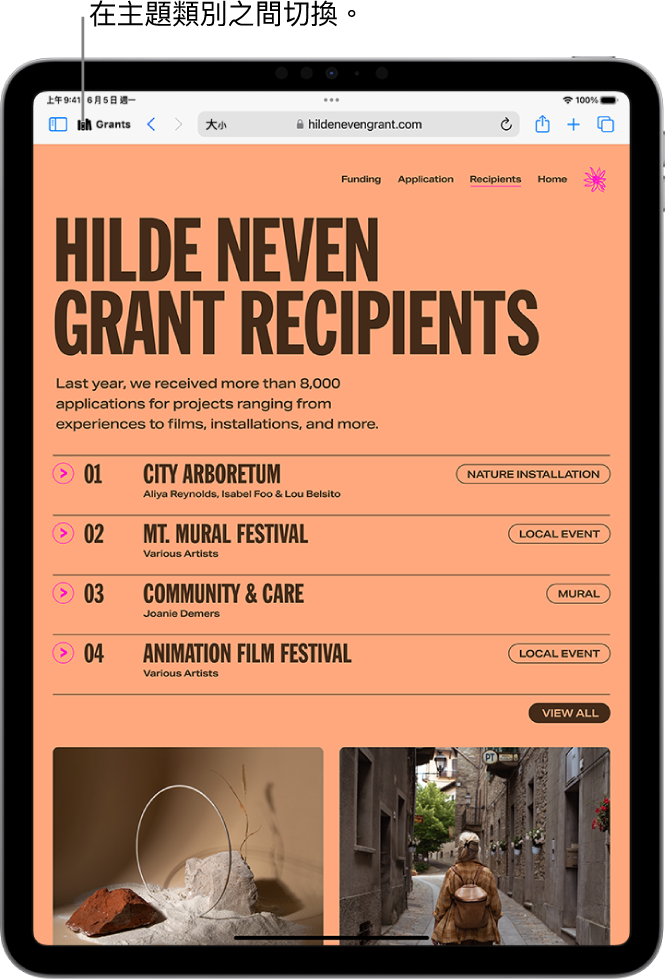 在主題類別之間切換。

上午9:41 6月5日 週一

100%

Grants

大小

hildenevengrant.com

Funding Application Recipients Home

HILDE NEVEN GRANT RECIPIENTS

Last year, we received more than 8,000 applications for projects ranging from experiences to films, installations, and more.

01 CITY ARBORETUM
Aliya Reynolds, Isabel Foo & Lou Belsito
NATURE INSTALLATION

02 MT. MURAL FESTIVAL
Various Artists
LOCAL EVENT

03 COMMUNITY & CARE
Joanie Demers
MURAL

04 ANIMATION FILM FESTIVAL
Various Artists
LOCAL EVENT

VIEW ALL

PT